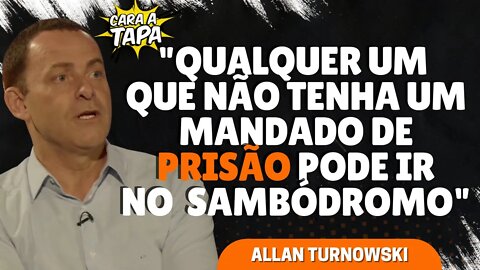 CARA A TAPA

"QUALQUER UM QUE NÃO TENHA UM MANDADO DE PRISÃO PODE IR NO SAMBÓDROMO"

ALLAN TURNOWSKI